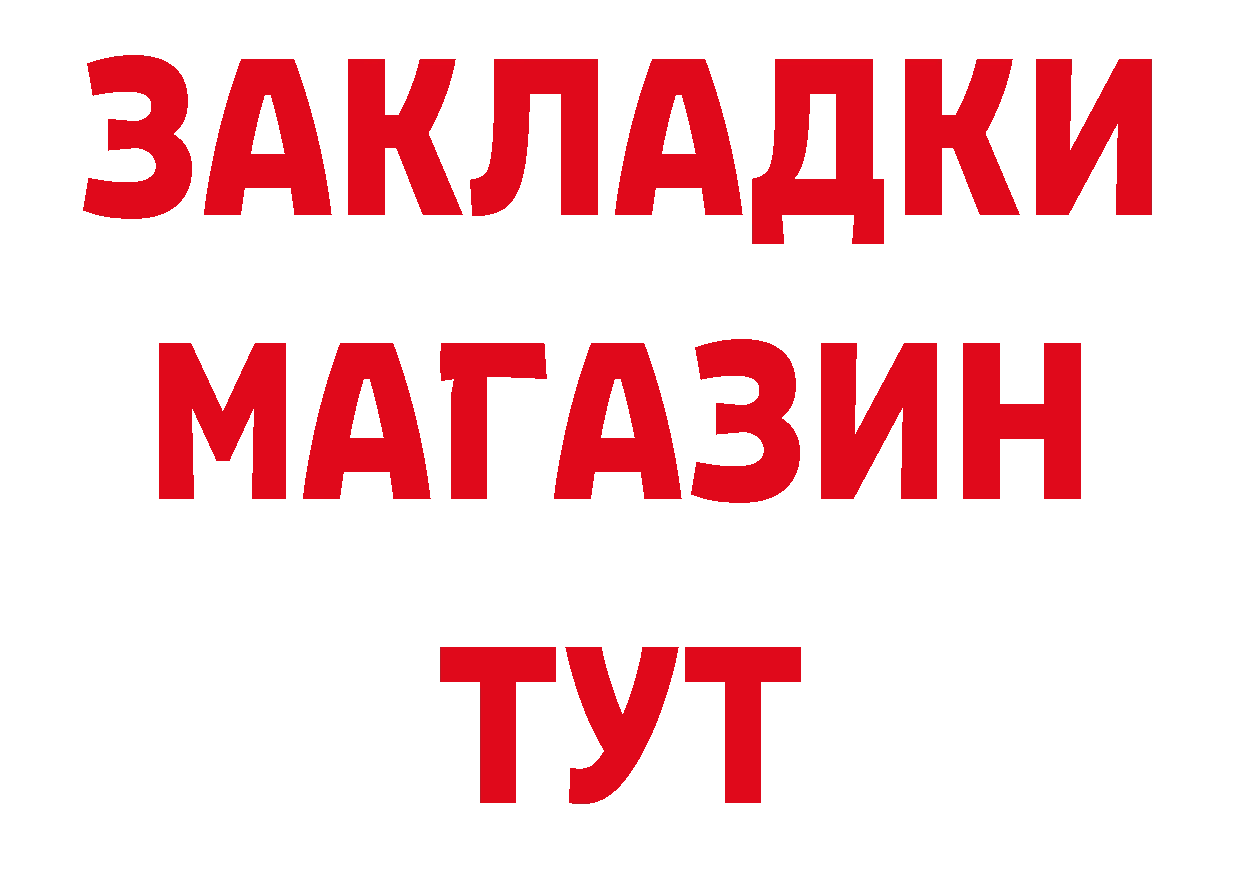 ЗАКЛАДКИ
МАГАЗИН
ТУТ